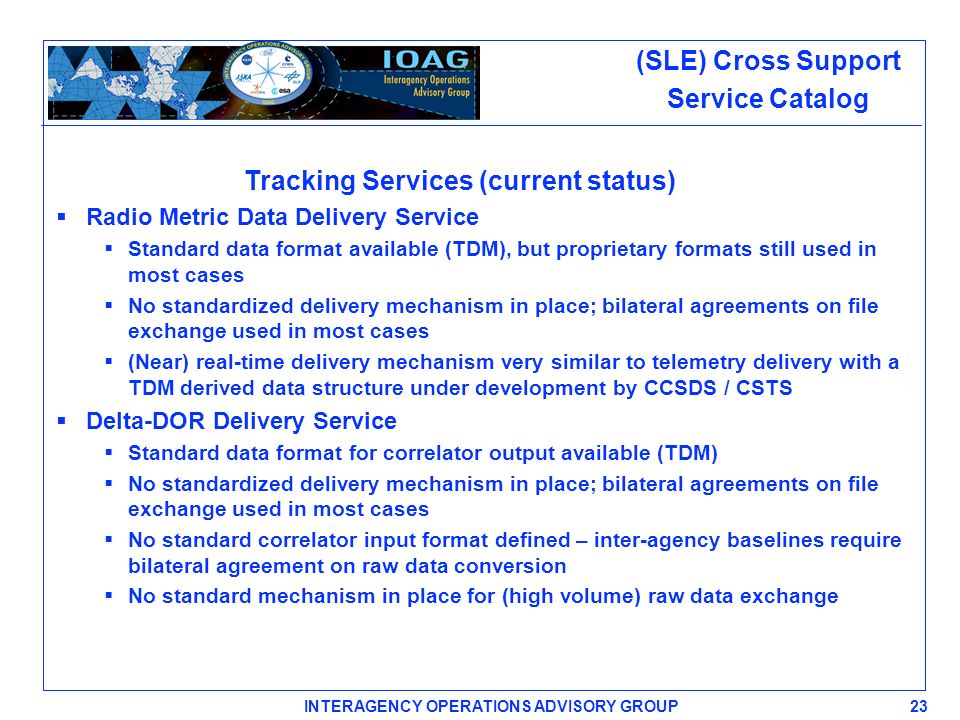 IOAG
Interagency Operations Advisory Group

(SLE) Cross Support Service Catalog

Tracking Services (current status)

▪ Radio Metric Data Delivery Service
 ▪ Standard data format available (TDM), but proprietary formats still used in most cases
 ▪ No standardized delivery mechanism in place; bilateral agreements on file exchange used in most cases
 ▪ (Near) real-time delivery mechanism very similar to telemetry delivery with a TDM derived data structure under development by CCSDS / CSTS
▪ Delta-DOR Delivery Service
 ▪ Standard data format for correlator output available (TDM)
 ▪ No standardized delivery mechanism in place; bilateral agreements on file exchange used in most cases
 ▪ No standard correlator input format defined – inter-agency baselines require bilateral agreement on raw data conversion
 ▪ No standard mechanism in place for (high volume) raw data exchange

INTERAGENCY OPERATIONS ADVISORY GROUP 23